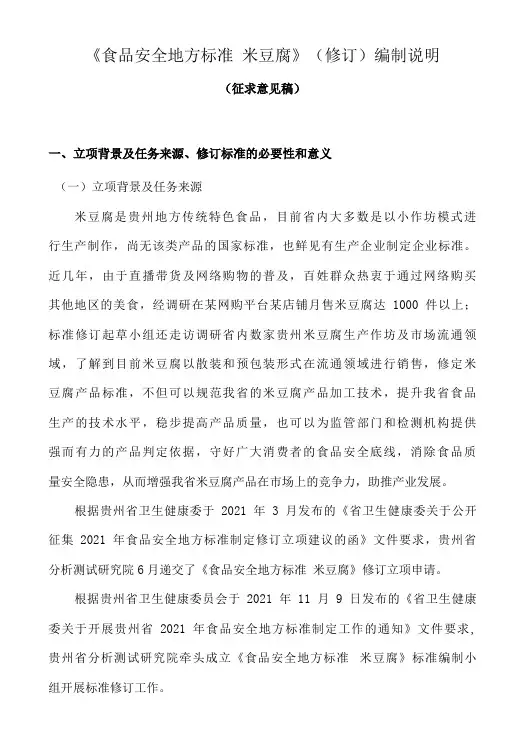 《食品安全地方标准 米豆腐》（修订）编制说明

（征求意见稿）

一、立项背景及任务来源、修订标准的必要性和意义

（一）立项背景及任务来源

米豆腐是贵州地方传统特色食品，目前省内大多数是以小作坊模式进行生产制作，尚无该类产品的国家标准，也鲜见有生产企业制定企业标准。近几年，由于直播带货及网络购物的普及，百姓群众热衷于通过网络购买其他地区的美食，经调研在某网购平台某店铺月售米豆腐达 1000 件以上；标准修订起草小组还走访调研省内数家贵州米豆腐生产作坊及市场流通领域，了解到目前米豆腐以散装和预包装形式在流通领域进行销售，修定米豆腐产品标准，不但可以规范我省的米豆腐产品加工技术，提升我省食品生产的技术水平，稳步提高产品质量，也可以为监管部门和检测机构提供强而有力的产品判定依据，守好广大消费者的食品安全底线，消除食品质量安全隐患，从而增强我省米豆腐产品在市场上的竞争力，助推产业发展。

根据贵州省卫生健康委于 2021 年 3 月发布的《省卫生健康委关于公开征集 2021 年食品安全地方标准制定修订立项建议的函》文件要求，贵州省分析测试研究院 6 月递交了《食品安全地方标准 米豆腐》修订立项申请。

根据贵州省卫生健康委员会于 2021 年 11 月 9 日发布的《省卫生健康委关于开展贵州省 2021 年食品安全地方标准制定工作的通知》文件要求，贵州省分析测试研究院牵头成立《食品安全地方标准 米豆腐》标准编制小组开展标准修订工作。